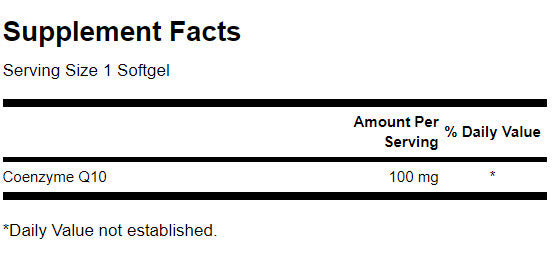 Supplement Facts

Serving Size 1 Softgel

| | Amount Per Serving | % Daily Value |
|---|---|---|
| Coenzyme Q10 | 100 mg | * |

*Daily Value not established.